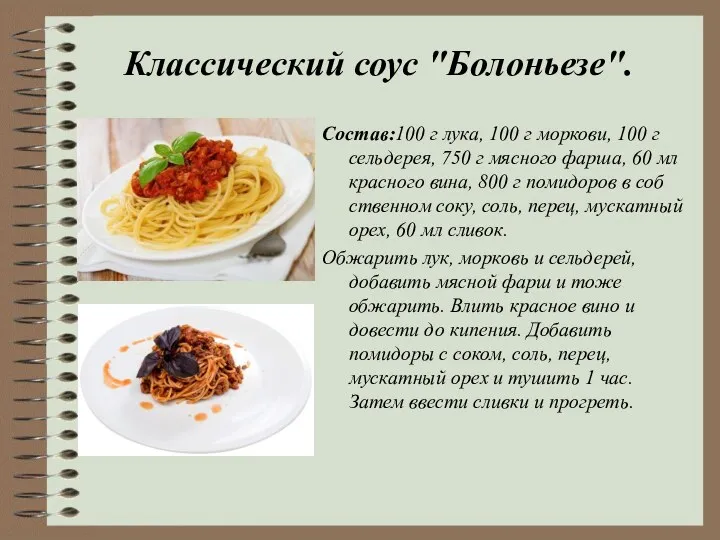 Классический соус "Болоньезе".

Состав:100 г лука, 100 г моркови, 100 г сельдерея, 750 г мясного фарша, 60 мл красного вина, 800 г помидоров в соб ственном соку, соль, перец, мускатный орех, 60 мл сливок.

Обжарить лук, морковь и сельдерей, добавить мясной фарш и тоже обжарить. Влить красное вино и довести до кипения. Добавить помидоры с соком, соль, перец, мускатный орех и тушить 1 час. Затем ввести сливки и прогреть.